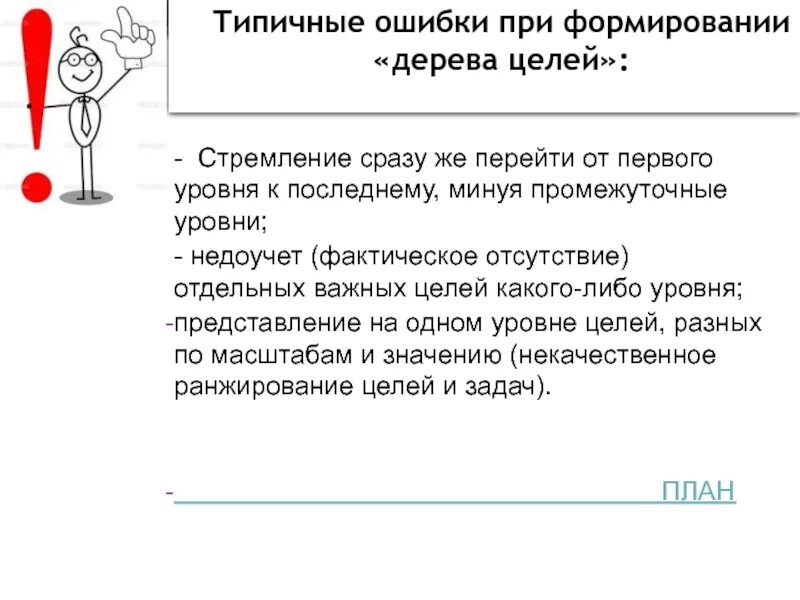 Типичные ошибки при формировании «дерева целей»:

- Стремление сразу же перейти от первого уровня к последнему, минуя промежуточные уровни;

- недоучет (фактическое отсутствие) отдельных важных целей какого-либо уровня;

-представление на одном уровне целей, разных по масштабам и значению (некачественное ранжирование целей и задач).

- ПЛАН